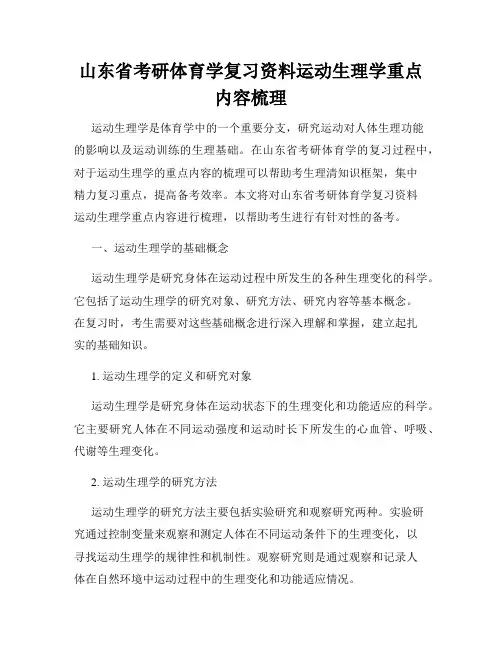 山东省考研体育学复习资料运动生理学重点内容梳理

运动生理学是体育学中的一个重要分支，研究运动对人体生理功能的影响以及运动训练的生理基础。在山东省考研体育学的复习过程中，对于运动生理学的重点内容的梳理可以帮助考生理清知识框架，集中精力复习重点，提高备考效率。本文将对山东省考研体育学复习资料运动生理学重点内容进行梳理，以帮助考生进行有针对性的备考。

一、运动生理学的基础概念

运动生理学是研究身体在运动过程中所发生的各种生理变化的科学。它包括了运动生理学的研究对象、研究方法、研究内容等基本概念。在复习时，考生需要对这些基础概念进行深入理解和掌握，建立起扎实的基础知识。

1. 运动生理学的定义和研究对象

运动生理学是研究身体在运动状态下的生理变化和功能适应的科学。它主要研究人体在不同运动强度和运动时长下所发生的心血管、呼吸、代谢等生理变化。

2. 运动生理学的研究方法

运动生理学的研究方法主要包括实验研究和观察研究两种。实验研究通过控制变量来观察和测定人体在不同运动条件下的生理变化，以寻找运动生理学的规律性和机制性。观察研究则是通过观察和记录人体在自然环境中运动过程中的生理变化和功能适应情况。